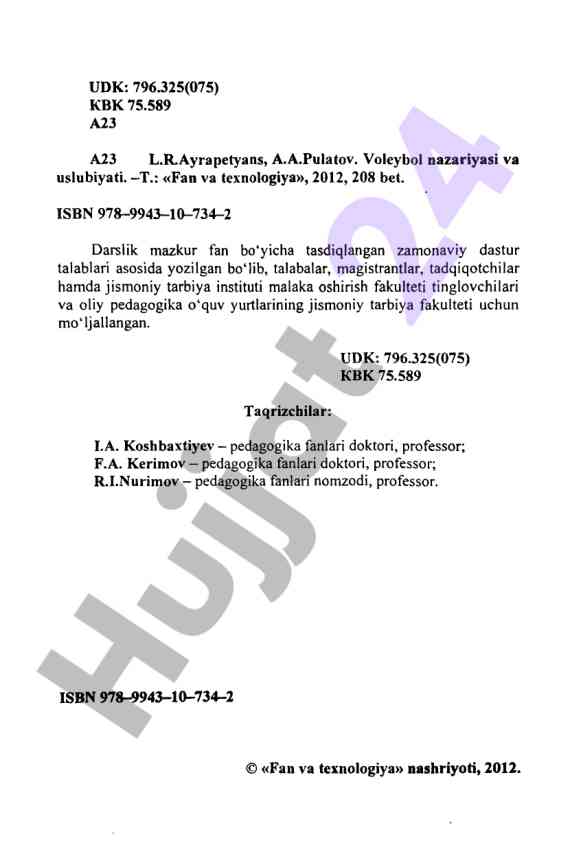 UDK: 796.325(075)
KBK 75.589
A23

A23 L.R.Ayrapetyans, A.A.Pulatov. Voleybol nazariyasi va uslubiyati. –T.: «Fan va texnologiya», 2012, 208 bet.

ISBN 978–9943–10–734–2

Darslik mazkur fan bo'yicha tasdiqlangan zamonaviy dastur talablari asosida yozilgan bo'lib, talabalar, magistrantlar, tadqiqotchilar hamda jismoniy tarbiya instituti malaka oshirish fakulteti tinglovchilari va oliy pedagogika o'quv yurtlarining jismoniy tarbiya fakulteti uchun mo'ljallangan.

UDK: 796.325(075)
KBK 75.589

Taqrizchilar:

I.A. Koshbaxtiyev – pedagogika fanlari doktori, professor;
F.A. Kerimov – pedagogika fanlari doktori, professor;
R.I.Nurimov – pedagogika fanlari nomzodi, professor.

ISBN 978–9943–10–734–2

© «Fan va texnologiya» nashriyoti, 2012.

Hujjat24